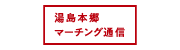 湯島本郷
マーチング通信